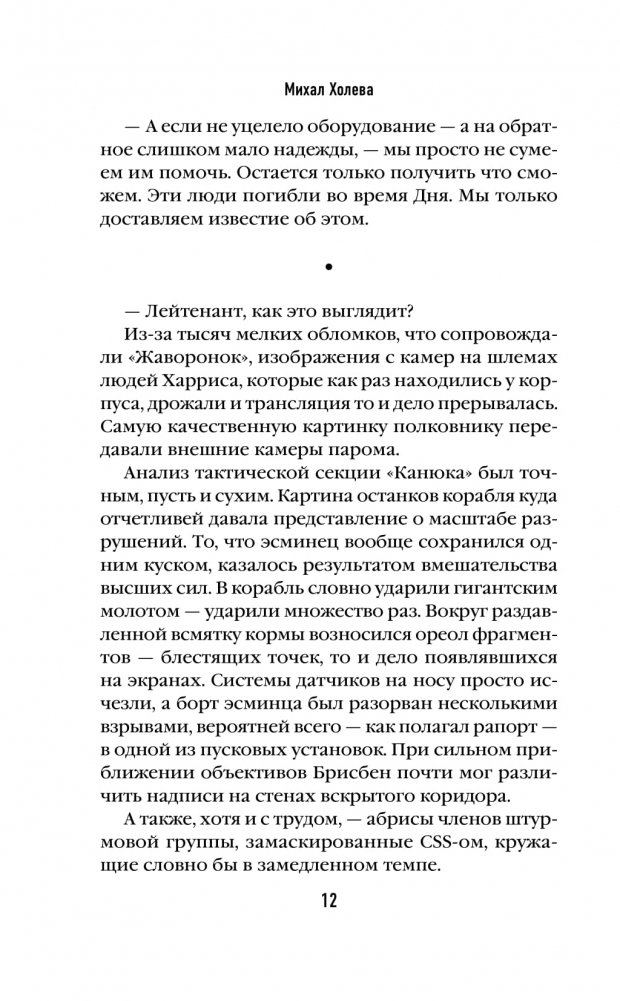 Михал Холева

— А если не уцелело оборудование — а на обратное слишком мало надежды, — мы просто не сумеем им помочь. Остается только получить что сможем. Эти люди погибли во время Дня. Мы только доставляем известие об этом.

•

— Лейтенант, как это выглядит?

Из-за тысяч мелких обломков, что сопровождали «Жаворонок», изображения с камер на шлемах людей Харриса, которые как раз находились у корпуса, дрожали и трансляция то и дело прерывалась. Самую качественную картинку полковнику передавали внешние камеры парома.

Анализ тактической секции «Канюка» был точным, пусть и сухим. Картина останков корабля куда отчетливей давала представление о масштабе разрушений. То, что эсминец вообще сохранился одним куском, казалось результатом вмешательства высших сил. В корабль словно ударили гигантским молотом — ударили множество раз. Вокруг раздавленной всмятку кормы возносился ореол фрагментов — блестящих точек, то и дело появлявшихся на экранах. Системы датчиков на носу просто исчезли, а борт эсминца был разорван несколькими взрывами, вероятней всего — как полагал рапорт — в одной из пусковых установок. При сильном приближении объективов Брисбен почти мог различить надписи на стенах вскрытого коридора.

А также, хотя и с трудом, — абрисы членов штурмовой группы, замаскированные CSS-ом, кружащие словно бы в замедленном темпе.

12